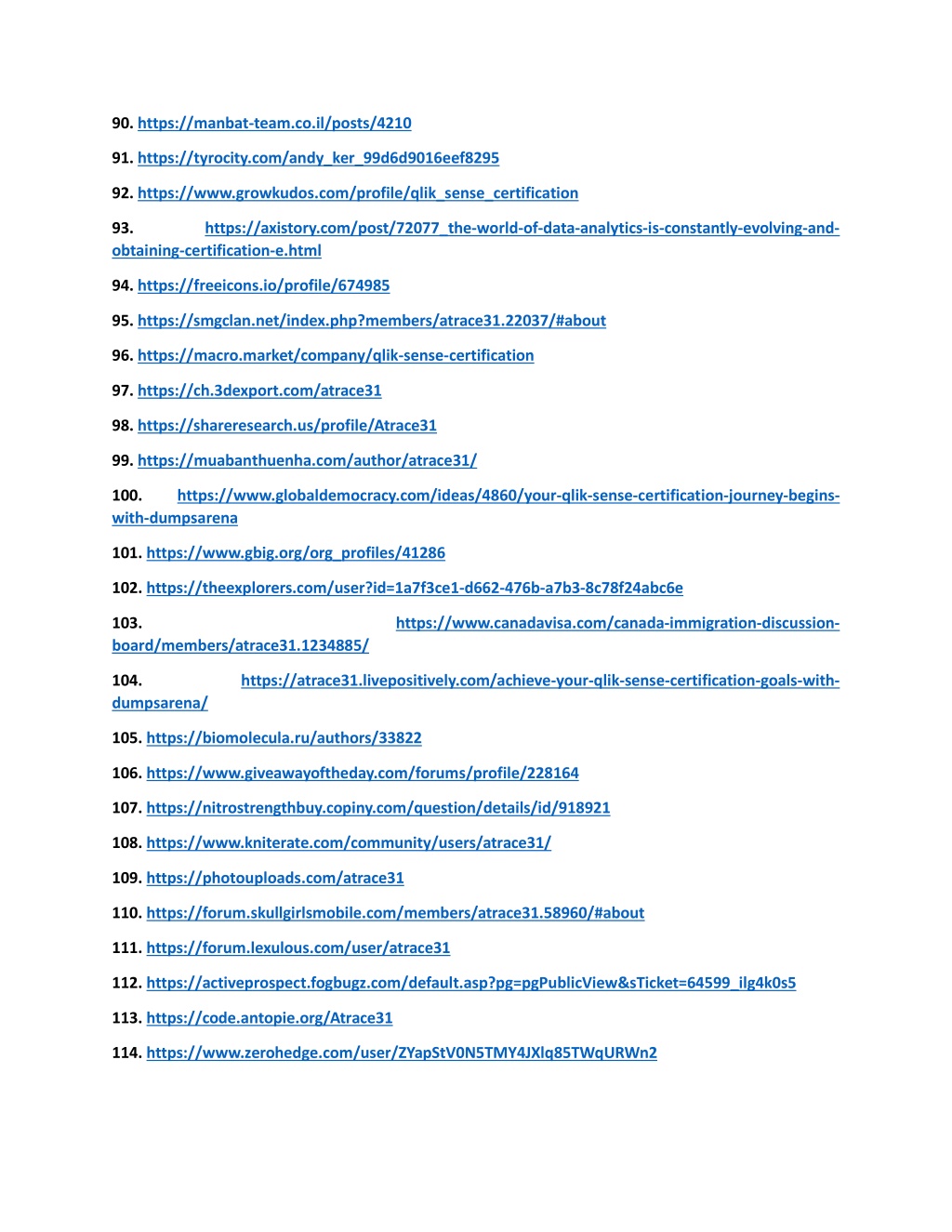 90. https://manbat-team.co.il/posts/4210

91. https://tyrocity.com/andy_ker_99d6d9016eef8295

92. https://www.growkudos.com/profile/qlik_sense_certification

93. https://axistory.com/post/72077_the-world-of-data-analytics-is-constantly-evolving-and-obtaining-certification-e.html

94. https://freeicons.io/profile/674985

95. https://smgclan.net/index.php?members/atrace31.22037/#about

96. https://macro.market/company/qlik-sense-certification

97. https://ch.3dexport.com/atrace31

98. https://shareresearch.us/profile/Atrace31

99. https://muabanthuenha.com/author/atrace31/

100. https://www.globaldemocracy.com/ideas/4860/your-qlik-sense-certification-journey-begins-with-dumpsarena

101. https://www.gbig.org/org_profiles/41286

102. https://theexplorers.com/user?id=1a7f3ce1-d662-476b-a7b3-8c78f24abc6e

103. https://www.canadavisa.com/canada-immigration-discussion-board/members/atrace31.1234885/

104. https://atrace31.livepositively.com/achieve-your-qlik-sense-certification-goals-with-dumpsarena/

105. https://biomolecula.ru/authors/33822

106. https://www.giveawayoftheday.com/forums/profile/228164

107. https://nitrostrengthbuy.copiny.com/question/details/id/918921

108. https://www.kniterate.com/community/users/atrace31/

109. https://photouploads.com/atrace31

110. https://forum.skullgirlsmobile.com/members/atrace31.58960/#about

111. https://forum.lexulous.com/user/atrace31

112. https://activeprospect.fogbugz.com/default.asp?pg=pgPublicView&sTicket=64599_ilg4k0s5

113. https://code.antopie.org/Atrace31

114. https://www.zerohedge.com/user/ZYapStV0N5TMY4JXlq85TWqURWn2